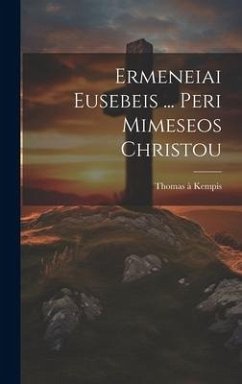 Ermeneiai Eusebeis ... Peri Mimeseos Christou

Thomas à Kempis